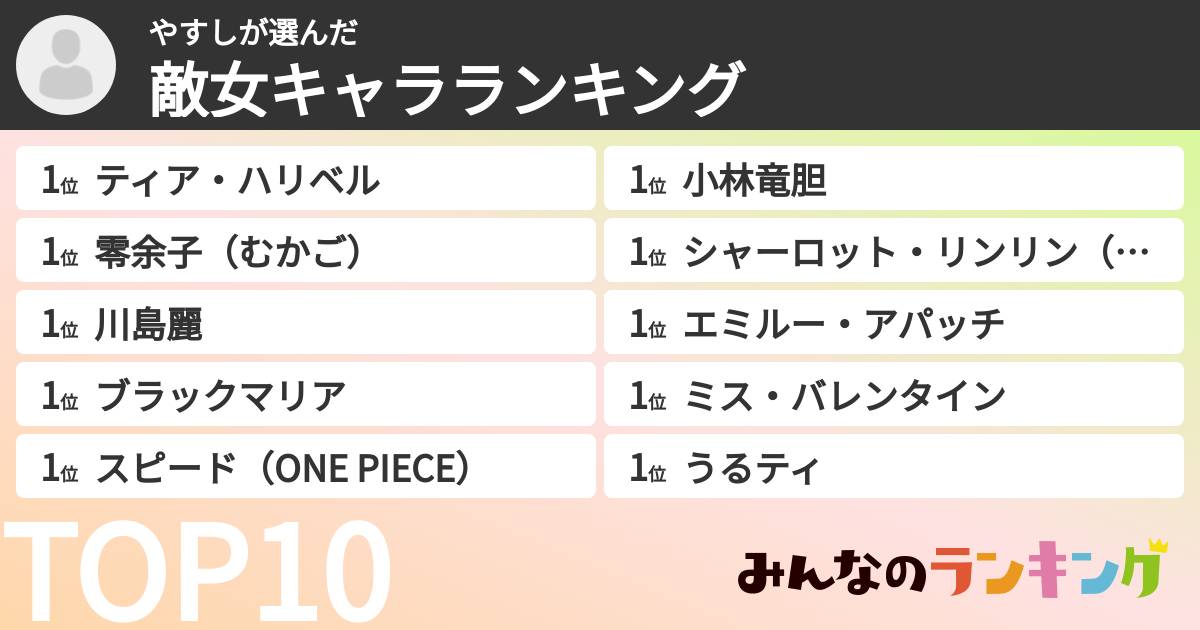 やすしが選んだ
敵女キャラランキング

1位 ティア・ハリベル
1位 零余子（むかご）
1位 川島麗
1位 ブラックマリア
1位 スピード（ONE PIECE）

1位 小林竜胆
1位 シャーロット・リンリン（…
1位 エミルー・アパッチ
1位 ミス・バレンタイン
1位 うるティ

TOP10

みんなのランキング